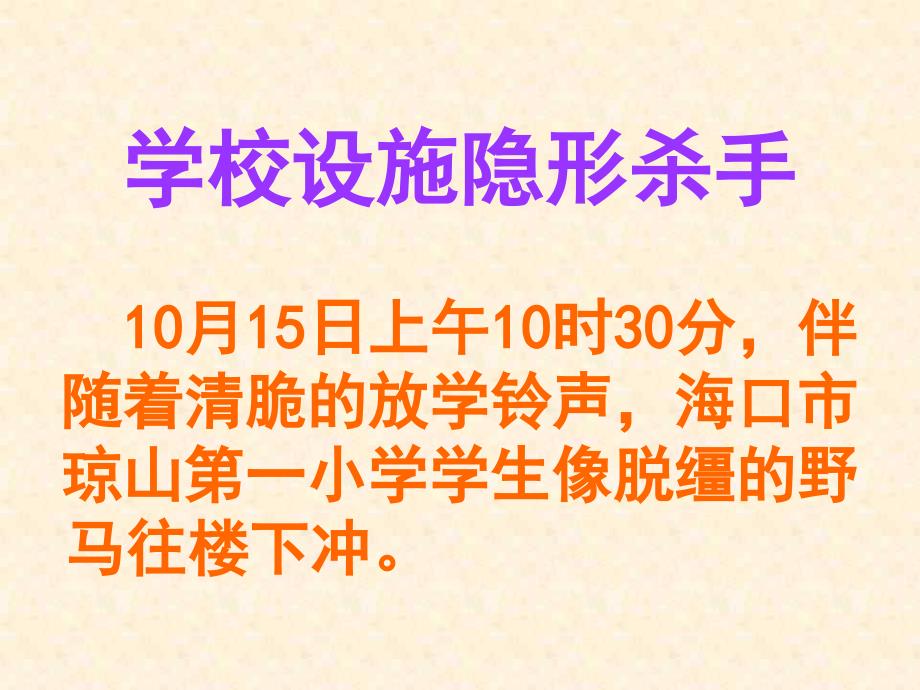 学校设施隐形杀手

10月15日上午10时30分，伴随着清脆的放学铃声，海口市琼山第一小学学生像脱缰的野马往楼下冲。